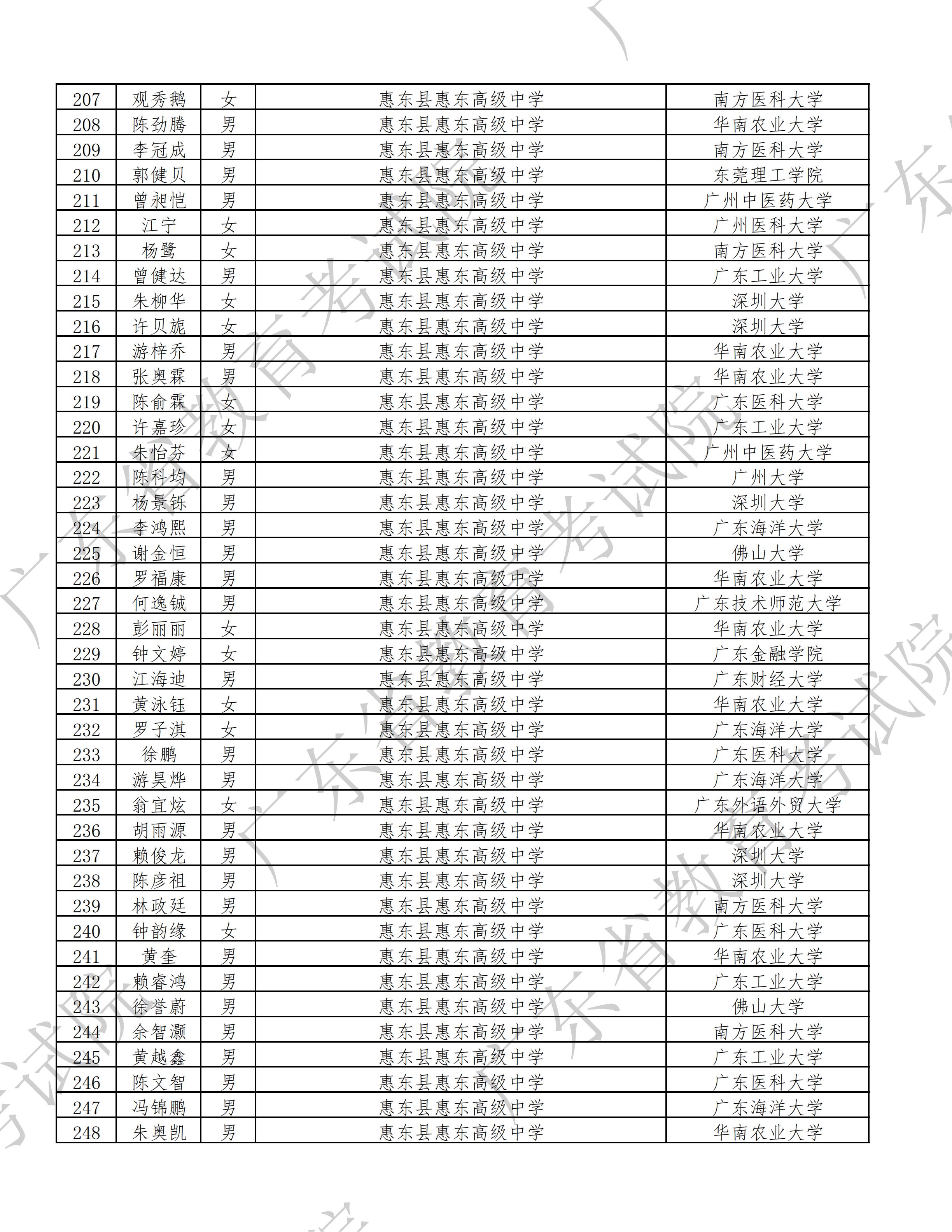 | 207 | 观秀鹅 | 女 | 惠东县惠东高级中学 | 南方医科大学 |
|---|---|---|---|---|
| 208 | 陈劲腾 | 男 | 惠东县惠东高级中学 | 华南农业大学 |
| 209 | 李冠成 | 男 | 惠东县惠东高级中学 | 南方医科大学 |
| 210 | 郭健贝 | 男 | 惠东县惠东高级中学 | 东莞理工学院 |
| 211 | 曾昶恺 | 男 | 惠东县惠东高级中学 | 广州中医药大学 |
| 212 | 江宁 | 女 | 惠东县惠东高级中学 | 广州医科大学 |
| 213 | 杨鹭 | 女 | 惠东县惠东高级中学 | 南方医科大学 |
| 214 | 曾健达 | 男 | 惠东县惠东高级中学 | 广东工业大学 |
| 215 | 朱柳华 | 女 | 惠东县惠东高级中学 | 深圳大学 |
| 216 | 许贝旎 | 女 | 惠东县惠东高级中学 | 深圳大学 |
| 217 | 游梓乔 | 男 | 惠东县惠东高级中学 | 华南农业大学 |
| 218 | 张奥霖 | 男 | 惠东县惠东高级中学 | 华南农业大学 |
| 219 | 陈俞霖 | 女 | 惠东县惠东高级中学 | 广东医科大学 |
| 220 | 许嘉珍 | 女 | 惠东县惠东高级中学 | 广东工业大学 |
| 221 | 朱怡芬 | 女 | 惠东县惠东高级中学 | 广州中医药大学 |
| 222 | 陈科均 | 男 | 惠东县惠东高级中学 | 广州大学 |
| 223 | 杨景铄 | 男 | 惠东县惠东高级中学 | 深圳大学 |
| 224 | 李鸿熙 | 男 | 惠东县惠东高级中学 | 广东海洋大学 |
| 225 | 谢金恒 | 男 | 惠东县惠东高级中学 | 佛山大学 |
| 226 | 罗福康 | 男 | 惠东县惠东高级中学 | 华南农业大学 |
| 227 | 何逸铖 | 男 | 惠东县惠东高级中学 | 广东技术师范大学 |
| 228 | 彭丽丽 | 女 | 惠东县惠东高级中学 | 华南农业大学 |
| 229 | 钟文婷 | 女 | 惠东县惠东高级中学 | 广东金融学院 |
| 230 | 江海迪 | 男 | 惠东县惠东高级中学 | 广东财经大学 |
| 231 | 黄泳钰 | 女 | 惠东县惠东高级中学 | 华南农业大学 |
| 232 | 罗子淇 | 女 | 惠东县惠东高级中学 | 广东海洋大学 |
| 233 | 徐鹏 | 男 | 惠东县惠东高级中学 | 广东医科大学 |
| 234 | 游昊烨 | 男 | 惠东县惠东高级中学 | 广东海洋大学 |
| 235 | 翁宜炫 | 女 | 惠东县惠东高级中学 | 广东外语外贸大学 |
| 236 | 胡雨源 | 男 | 惠东县惠东高级中学 | 华南农业大学 |
| 237 | 赖俊龙 | 男 | 惠东县惠东高级中学 | 深圳大学 |
| 238 | 陈彦祖 | 男 | 惠东县惠东高级中学 | 深圳大学 |
| 239 | 林政廷 | 男 | 惠东县惠东高级中学 | 南方医科大学 |
| 240 | 钟韵缘 | 女 | 惠东县惠东高级中学 | 广东医科大学 |
| 241 | 黄奎 | 男 | 惠东县惠东高级中学 | 华南农业大学 |
| 242 | 赖睿鸿 | 男 | 惠东县惠东高级中学 | 广东工业大学 |
| 243 | 徐誉蔚 | 男 | 惠东县惠东高级中学 | 佛山大学 |
| 244 | 余智灏 | 男 | 惠东县惠东高级中学 | 南方医科大学 |
| 245 | 黄越鑫 | 男 | 惠东县惠东高级中学 | 广东工业大学 |
| 246 | 陈文智 | 男 | 惠东县惠东高级中学 | 广东医科大学 |
| 247 | 冯锦鹏 | 男 | 惠东县惠东高级中学 | 广东海洋大学 |
| 248 | 朱奥凯 | 男 | 惠东县惠东高级中学 | 华南农业大学 |

广东省教育考试院